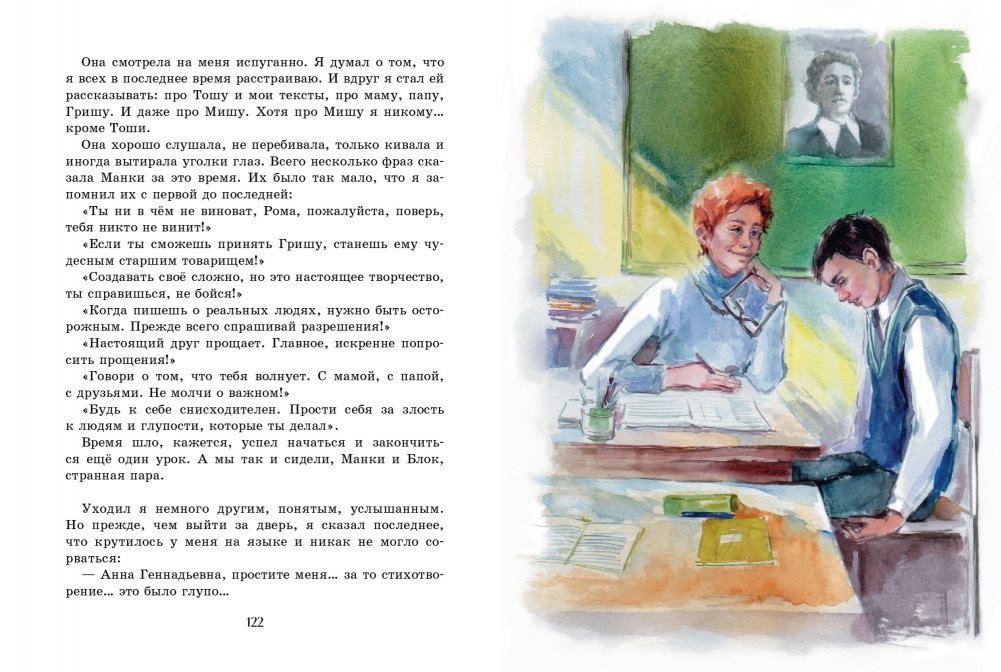 Она смотрела на меня испуганно. Я думал о том, что я всех в последнее время расстраиваю. И вдруг я стал ей рассказывать: про Тошу и мои тексты, про маму, папу, Гришу. И даже про Мишу. Хотя про Мишу я никому... кроме Тоши.

Она хорошо слушала, не перебивала, только кивала и иногда вытирала уголки глаз. Всего несколько фраз сказала Манки за это время. Их было так мало, что я запомнил их с первой до последней:

«Ты ни в чём не виноват, Рома, пожалуйста, поверь, тебя никто не винит!»

«Если ты сможешь принять Гришу, станешь ему чудесным старшим товарищем!»

«Создавать своё сложно, но это настоящее творчество, ты справишься, не бойся!»

«Когда пишешь о реальных людях, нужно быть осторожным. Прежде всего спрашивай разрешения!»

«Настоящий друг прощает. Главное, искренне попросить прощения!»

«Говори о том, что тебя волнует. С мамой, с папой, с друзьями. Не молчи о важном!»

«Будь к себе снисходителен. Прости себя за злость к людям и глупости, которые ты делал».

Время шло, кажется, успел начаться и закончиться ещё один урок. А мы так и сидели, Манки и Блок, странная пара.

Уходил я немного другим, понятым, услышанным. Но прежде, чем выйти за дверь, я сказал последнее, что крутилось у меня на языке и никак не могло сорваться:

— Анна Геннадьевна, простите меня... за то стихотворение... это было глупо...

122